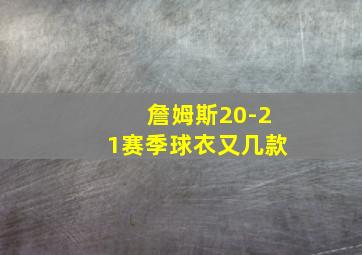 詹姆斯20-21赛季球衣又几款